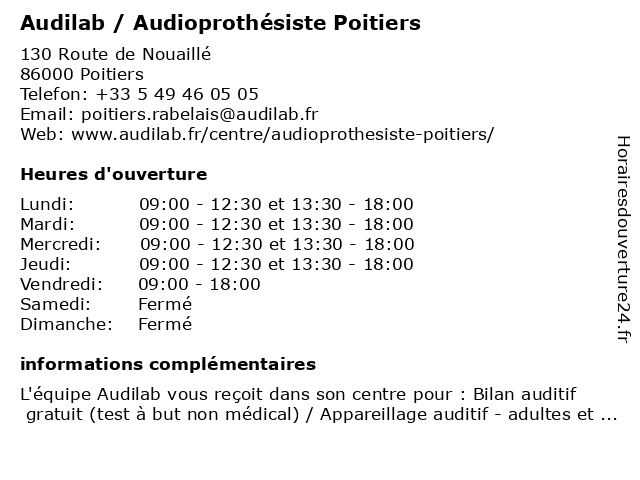 Audilab / Audioprothésiste Poitiers

130 Route de Nouaillé
86000 Poitiers
Telefon: +33 5 49 46 05 05
Email: poitiers.rabelais@audilab.fr
Web: www.audilab.fr/centre/audioprothesiste-poitiers/

Heures d'ouverture

| | |
|---|---|
| Lundi: | 09:00 - 12:30 et 13:30 - 18:00 |
| Mardi: | 09:00 - 12:30 et 13:30 - 18:00 |
| Mercredi: | 09:00 - 12:30 et 13:30 - 18:00 |
| Jeudi: | 09:00 - 12:30 et 13:30 - 18:00 |
| Vendredi: | 09:00 - 18:00 |
| Samedi: | Fermé |
| Dimanche: | Fermé |

informations complémentaires

L'équipe Audilab vous reçoit dans son centre pour : Bilan auditif gratuit (test à but non médical) / Appareillage auditif - adultes et ...

Horairesdouverture24.fr